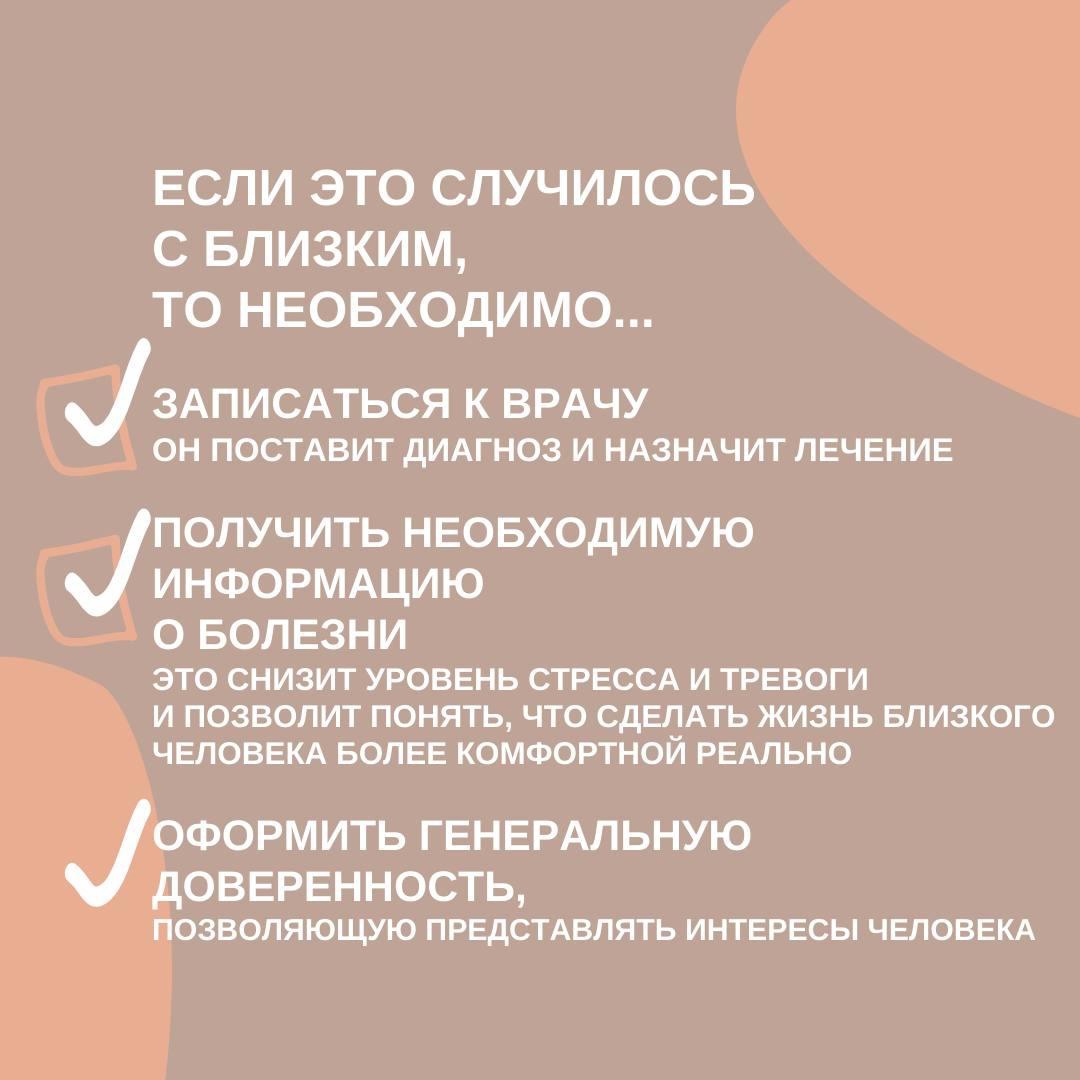 ЕСЛИ ЭТО СЛУЧИЛОСЬ С БЛИЗКИМ, ТО НЕОБХОДИМО...

ЗАПИСАТЬСЯ К ВРАЧУ
ОН ПОСТАВИТ ДИАГНОЗ И НАЗНАЧИТ ЛЕЧЕНИЕ

ПОЛУЧИТЬ НЕОБХОДИМУЮ ИНФОРМАЦИЮ О БОЛЕЗНИ
ЭТО СНИЗИТ УРОВЕНЬ СТРЕССА И ТРЕВОГИ И ПОЗВОЛИТ ПОНЯТЬ, ЧТО СДЕЛАТЬ ЖИЗНЬ БЛИЗКОГО ЧЕЛОВЕКА БОЛЕЕ КОМФОРТНОЙ РЕАЛЬНО

ОФОРМИТЬ ГЕНЕРАЛЬНУЮ ДОВЕРЕННОСТЬ,
ПОЗВОЛЯЮЩУЮ ПРЕДСТАВЛЯТЬ ИНТЕРЕСЫ ЧЕЛОВЕКА